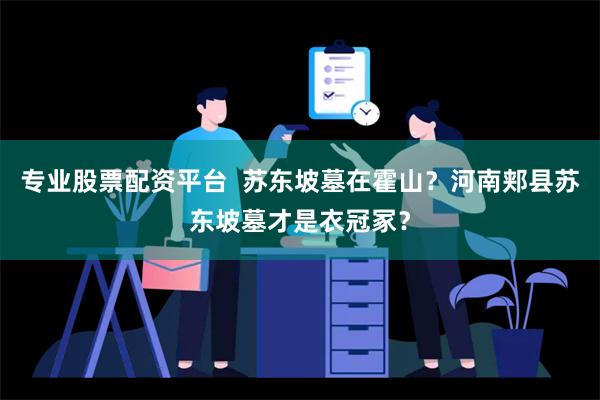 专业股票配资平台 苏东坡墓在霍山？河南郏县苏东坡墓才是衣冠冢？